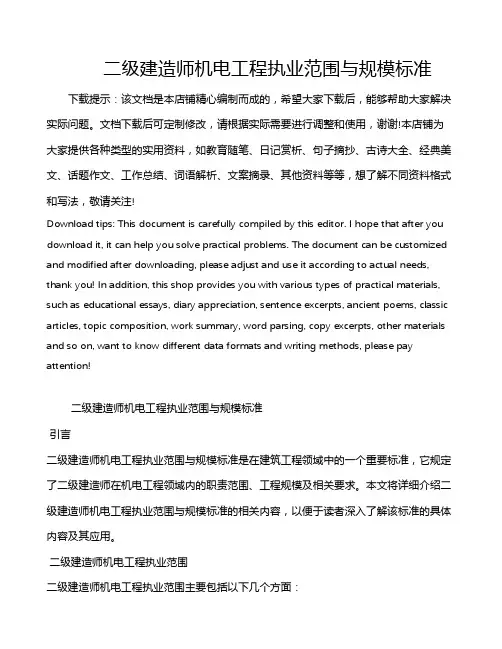 二级建造师机电工程执业范围与规模标准

下载提示：该文档是本店铺精心编制而成的，希望大家下载后，能够帮助大家解决实际问题。文档下载后可定制修改，请根据实际需要进行调整和使用，谢谢!本店铺为大家提供各种类型的实用资料，如教育随笔、日记赏析、句子摘抄、古诗大全、经典美文、话题作文、工作总结、词语解析、文案摘录、其他资料等等，想了解不同资料格式和写法，敬请关注!

Download tips: This document is carefully compiled by this editor. I hope that after you download it, it can help you solve practical problems. The document can be customized and modified after downloading, please adjust and use it according to actual needs, thank you! In addition, this shop provides you with various types of practical materials, such as educational essays, diary appreciation, sentence excerpts, ancient poems, classic articles, topic composition, work summary, word parsing, copy excerpts, other materials and so on, want to know different data formats and writing methods, please pay attention!

二级建造师机电工程执业范围与规模标准

引言

二级建造师机电工程执业范围与规模标准是在建筑工程领域中的一个重要标准，它规定了二级建造师在机电工程领域内的职责范围、工程规模及相关要求。本文将详细介绍二级建造师机电工程执业范围与规模标准的相关内容，以便于读者深入了解该标准的具体内容及其应用。

二级建造师机电工程执业范围

二级建造师机电工程执业范围主要包括以下几个方面：